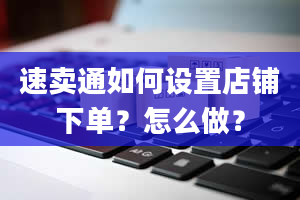 速卖通如何设置店铺下单？怎么做？